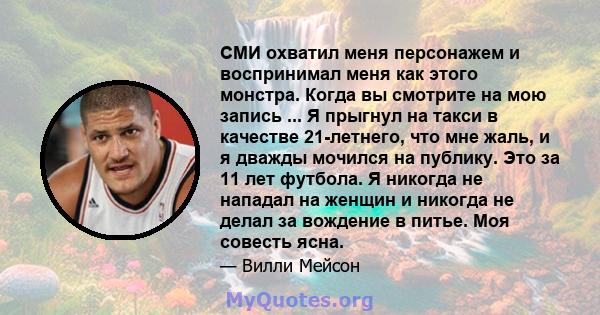 СМИ охватил меня персонажем и воспринимал меня как этого монстра. Когда вы смотрите на мою запись ... Я прыгнул на такси в качестве 21-летнего, что мне жаль, и я дважды мочился на публику. Это за 11 лет футбола. Я никогда не нападал на женщин и никогда не делал за вождение в питье. Моя совесть ясна.

— Вилли Мейсон

MyQuotes.org